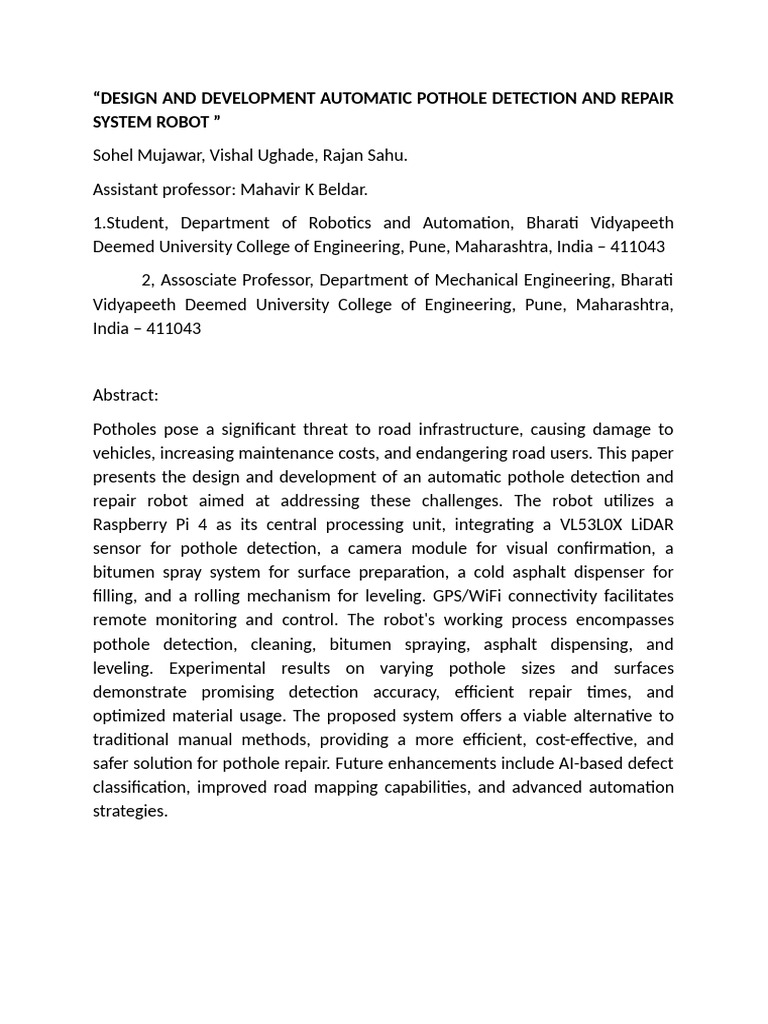 “DESIGN AND DEVELOPMENT AUTOMATIC POTHOLE DETECTION AND REPAIR SYSTEM ROBOT ”

Sohel Mujawar, Vishal Ughade, Rajan Sahu.

Assistant professor: Mahavir K Beldar.

1.Student, Department of Robotics and Automation, Bharati Vidyapeeth Deemed University College of Engineering, Pune, Maharashtra, India – 411043

2, Assosciate Professor, Department of Mechanical Engineering, Bharati Vidyapeeth Deemed University College of Engineering, Pune, Maharashtra, India – 411043

Abstract:

Potholes pose a significant threat to road infrastructure, causing damage to vehicles, increasing maintenance costs, and endangering road users. This paper presents the design and development of an automatic pothole detection and repair robot aimed at addressing these challenges. The robot utilizes a Raspberry Pi 4 as its central processing unit, integrating a VL53L0X LiDAR sensor for pothole detection, a camera module for visual confirmation, a bitumen spray system for surface preparation, a cold asphalt dispenser for filling, and a rolling mechanism for leveling. GPS/WiFi connectivity facilitates remote monitoring and control. The robot's working process encompasses pothole detection, cleaning, bitumen spraying, asphalt dispensing, and leveling. Experimental results on varying pothole sizes and surfaces demonstrate promising detection accuracy, efficient repair times, and optimized material usage. The proposed system offers a viable alternative to traditional manual methods, providing a more efficient, cost-effective, and safer solution for pothole repair. Future enhancements include AI-based defect classification, improved road mapping capabilities, and advanced automation strategies.